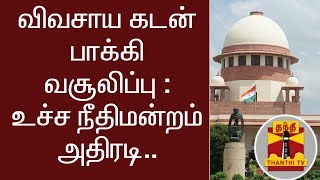 விவசாய கடன் பாக்கி வசூலிப்பு : உச்ச நீதிமன்றம் அதிரடி..

தந்தி
THANTHI TV